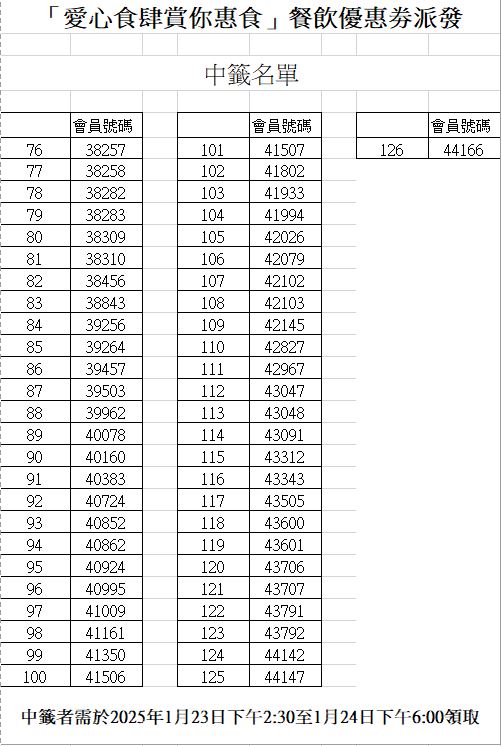 「愛心食肆賞你惠食」餐飲優惠券派發

中籤名單

| | 會員號碼 |
|---|---|
| 76 | 38257 |
| 77 | 38258 |
| 78 | 38282 |
| 79 | 38283 |
| 80 | 38309 |
| 81 | 38310 |
| 82 | 38456 |
| 83 | 38843 |
| 84 | 39256 |
| 85 | 39264 |
| 86 | 39457 |
| 87 | 39503 |
| 88 | 39962 |
| 89 | 40078 |
| 90 | 40160 |
| 91 | 40383 |
| 92 | 40724 |
| 93 | 40852 |
| 94 | 40862 |
| 95 | 40924 |
| 96 | 40995 |
| 97 | 41009 |
| 98 | 41161 |
| 99 | 41350 |
| 100 | 41506 |

| | 會員號碼 |
|---|---|
| 101 | 41507 |
| 102 | 41802 |
| 103 | 41933 |
| 104 | 41994 |
| 105 | 42026 |
| 106 | 42079 |
| 107 | 42102 |
| 108 | 42103 |
| 109 | 42145 |
| 110 | 42827 |
| 111 | 42967 |
| 112 | 43047 |
| 113 | 43048 |
| 114 | 43091 |
| 115 | 43312 |
| 116 | 43343 |
| 117 | 43505 |
| 118 | 43600 |
| 119 | 43601 |
| 120 | 43706 |
| 121 | 43707 |
| 122 | 43791 |
| 123 | 43792 |
| 124 | 44142 |
| 125 | 44147 |

| | 會員號碼 |
|---|---|
| 126 | 44166 |

中籤者需於2025年1月23日下午2:30至1月24日下午6:00領取